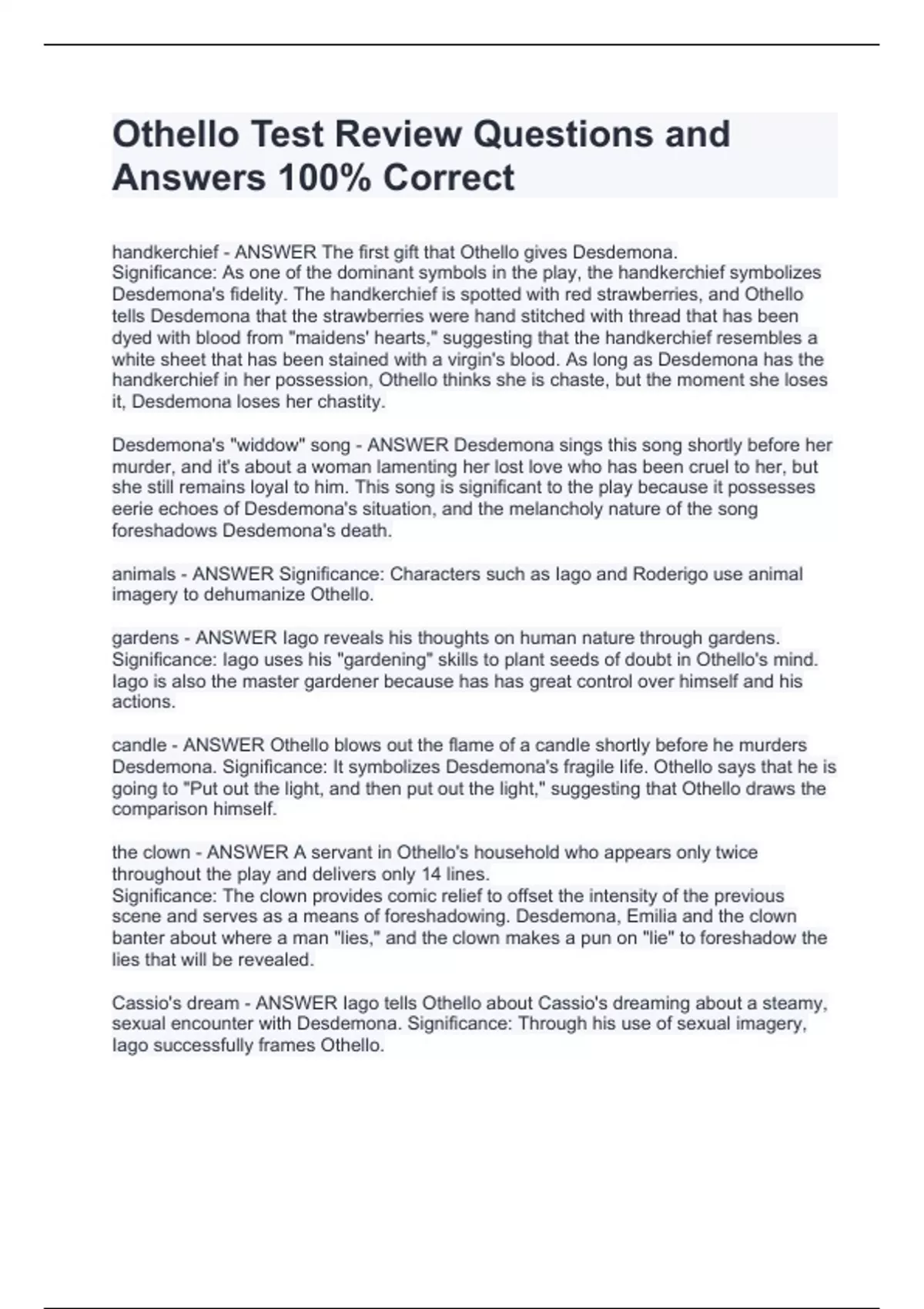 Othello Test Review Questions and Answers 100% Correct

handkerchief - ANSWER The first gift that Othello gives Desdemona.
Significance: As one of the dominant symbols in the play, the handkerchief symbolizes Desdemona's fidelity. The handkerchief is spotted with red strawberries, and Othello tells Desdemona that the strawberries were hand stitched with thread that has been dyed with blood from "maidens' hearts," suggesting that the handkerchief resembles a white sheet that has been stained with a virgin's blood. As long as Desdemona has the handkerchief in her possession, Othello thinks she is chaste, but the moment she loses it, Desdemona loses her chastity.

Desdemona's "widdow" song - ANSWER Desdemona sings this song shortly before her murder, and it's about a woman lamenting her lost love who has been cruel to her, but she still remains loyal to him. This song is significant to the play because it possesses eerie echoes of Desdemona's situation, and the melancholy nature of the song foreshadows Desdemona's death.

animals - ANSWER Significance: Characters such as Iago and Roderigo use animal imagery to dehumanize Othello.

gardens - ANSWER Iago reveals his thoughts on human nature through gardens.
Significance: Iago uses his "gardening" skills to plant seeds of doubt in Othello's mind. Iago is also the master gardener because has has great control over himself and his actions.

candle - ANSWER Othello blows out the flame of a candle shortly before he murders Desdemona. Significance: It symbolizes Desdemona's fragile life. Othello says that he is going to "Put out the light, and then put out the light," suggesting that Othello draws the comparison himself.

the clown - ANSWER A servant in Othello's household who appears only twice throughout the play and delivers only 14 lines.
Significance: The clown provides comic relief to offset the intensity of the previous scene and serves as a means of foreshadowing. Desdemona, Emilia and the clown banter about where a man "lies," and the clown makes a pun on "lie" to foreshadow the lies that will be revealed.

Cassio's dream - ANSWER Iago tells Othello about Cassio's dreaming about a steamy, sexual encounter with Desdemona. Significance: Through his use of sexual imagery, Iago successfully frames Othello.